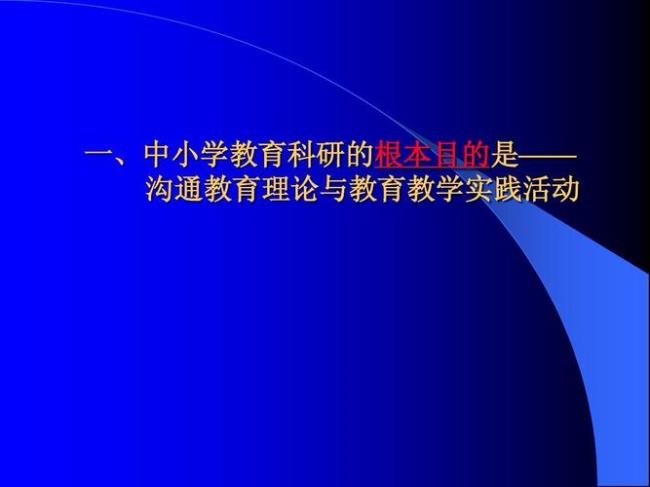 一、中小学教育科研的根本目的是——沟通教育理论与教育教学实践活动